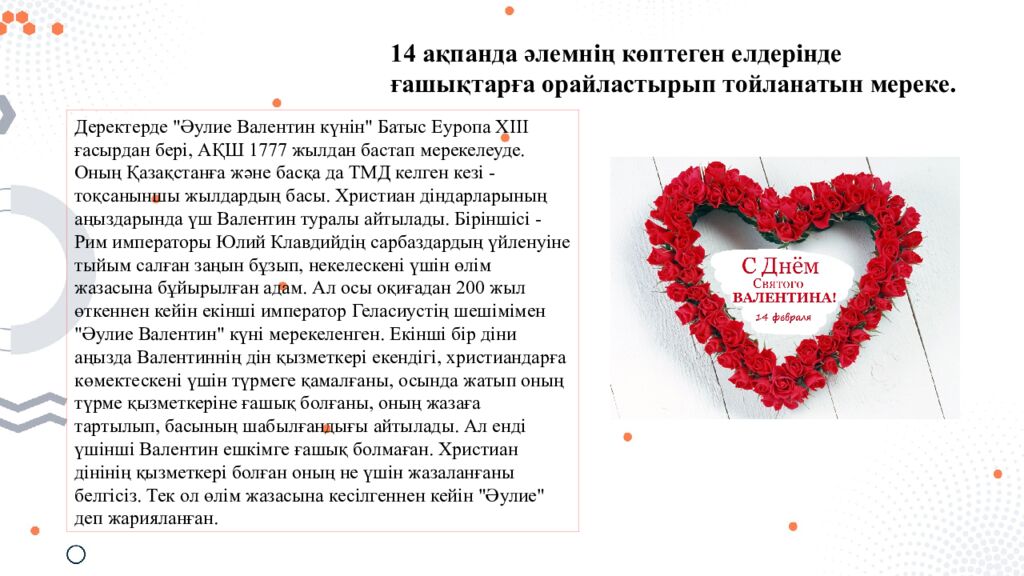 14 ақпанда әлемнің көптеген елдерінде ғашықтарға орайластырып тойланатын мереке.

Деректерде "Әулие Валентин күнін" Батыс Еуропа XIII ғасырдан бері, АҚШ 1777 жылдан бастап мерекелеуде. Оның Қазақстанға және басқа да ТМД келген кезі - тоқсаныншы жылдардың басы. Христиан діндарларының аңыздарында үш Валентин туралы айтылады. Біріншісі - Рим императоры Юлий Клавдийдің сарбаздардың үйленуіне тыйым салған заңын бұзып, некелескені үшін өлім жазасына бұйырылған адам. Ал осы оқиғадан 200 жыл өткеннен кейін екінші император Геласиустің шешімімен "Әулие Валентин" күні мерекеленген. Екінші бір діни аңызда Валентиннің дін қызметкері екендігі, христиандарға көмектескені үшін түрмеге қамалғаны, осында жатып оның түрме қызметкеріне ғашық болғаны, оның жазаға тартылып, басының шабылғандығы айтылады. Ал енді үшінші Валентин ешкімге ғашық болмаған. Христиан дінінің қызметкері болған оның не үшін жазаланғаны белгісіз. Тек ол өлім жазасына кесілгеннен кейін "Әулие" деп жарияланған.

С Днём Святого ВАЛЕНТИНА! 14 февраля